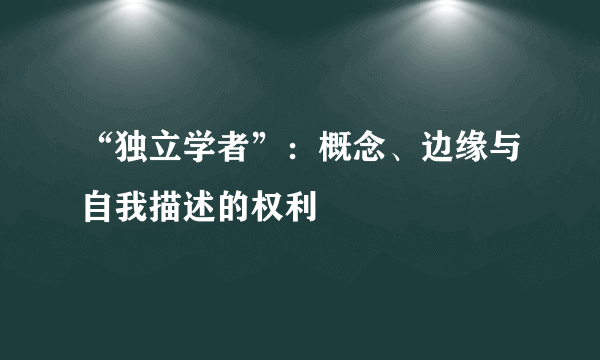 “独立学者”：概念、边缘与自我描述的权利